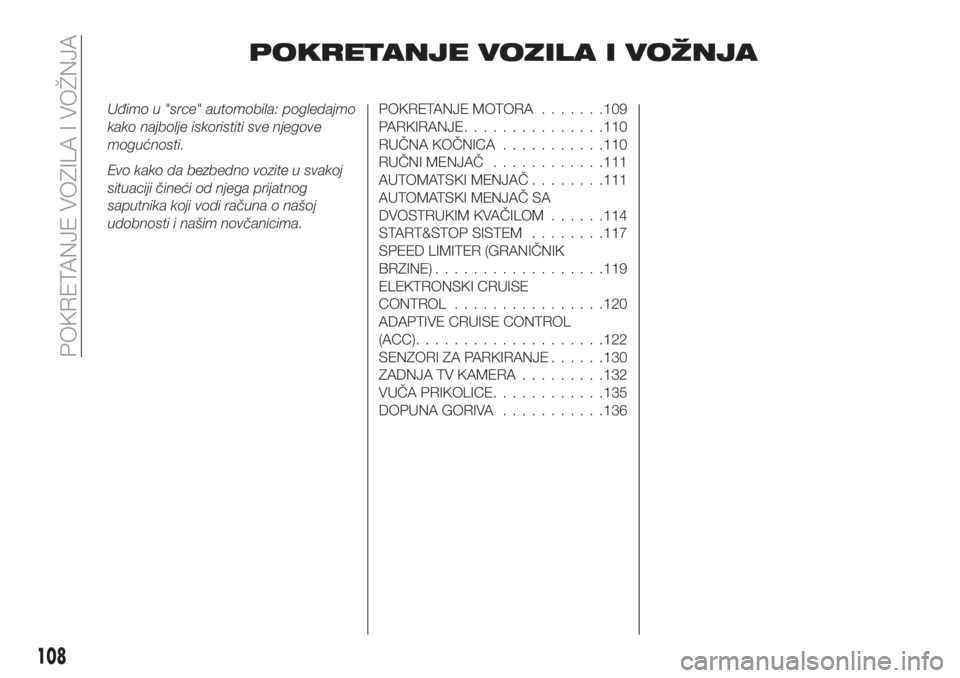 POKRETANJE VOZILA I VOŽNJA

POKRETANJE VOZILA I VOŽNJA

Uđimo u "srce" automobila: pogledajmo kako najbolje iskoristiti sve njegove mogućnosti.

Evo kako da bezbedno vozite u svakoj situaciji čineći od njega prijatnog saputnika koji vodi računa o našoj udobnosti i našim novčanicima.

POKRETANJE MOTORA . . . . . . .109
PARKIRANJE. . . . . . . . . . . . . . .110
RUČNA KOČNICA . . . . . . . . . . .110
RUČNI MENJAČ . . . . . . . . . . . .111
AUTOMATSKI MENJAČ . . . . . . . .111
AUTOMATSKI MENJAČ SA DVOSTRUKIM KVAČILOM . . . . . .114
START&STOP SISTEM . . . . . . . .117
SPEED LIMITER (GRANIČNIK BRZINE) . . . . . . . . . . . . . . . . . .119
ELEKTRONSKI CRUISE CONTROL . . . . . . . . . . . . . . . .120
ADAPTIVE CRUISE CONTROL (ACC). . . . . . . . . . . . . . . . . . . .122
SENZORI ZA PARKIRANJE . . . . . .130
ZADNJA TV KAMERA . . . . . . . . .132
VUČA PRIKOLICE. . . . . . . . . . . .135
DOPUNA GORIVA . . . . . . . . . . .136

108

carmanualsonline.info